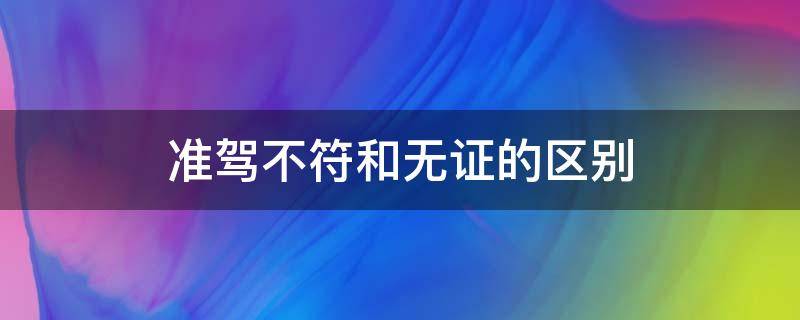 准驾不符和无证的区别